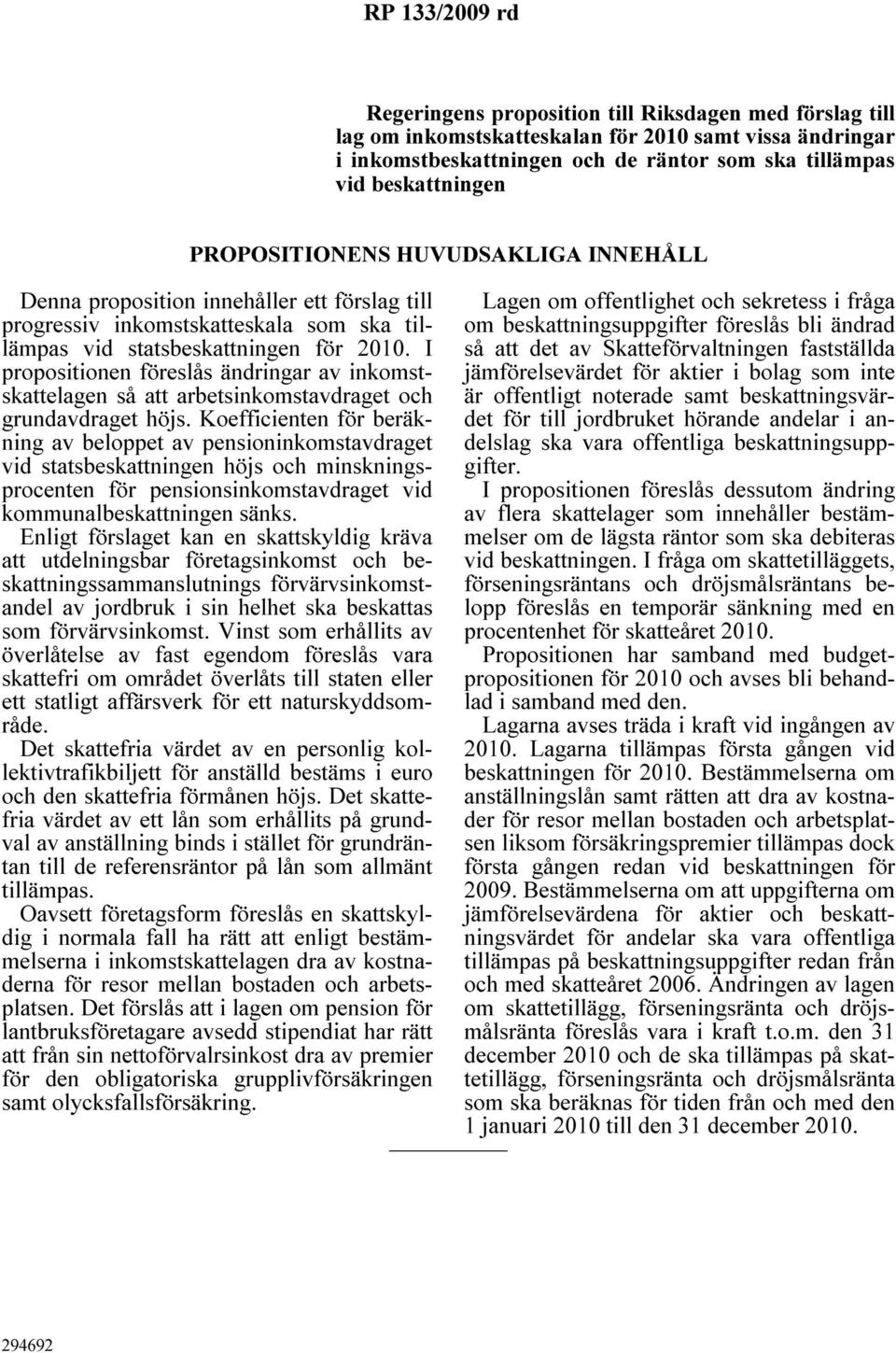 RP 133/2009 rd

Regeringens proposition till Riksdagen med förslag till lag om inkomstskatteskalan för 2010 samt vissa ändringar i inkomstbeskattningen och de räntor som ska tillämpas vid beskattningen

PROPOSITIONENS HUVUDSAKLIGA INNEHÅLL

Denna proposition innehåller ett förslag till progressiv inkomstskatteskala som ska tillämpas vid statsbeskattningen för 2010. I propositionen föreslås ändringar av inkomstskattelagen så att arbetsinkomstavdraget och grundavdraget höjs. Koefficienten för beräkning av beloppet av pensioninkomstavdraget vid statsbeskattningen höjs och minskningsprocenten för pensionsinkomstavdraget vid kommunalbeskattningen sänks.

Enligt förslaget kan en skattskyldig kräva att utdelningsbar företagsinkomst och beskattningssammanslutnings förvärvsinkomstandel av jordbruk i sin helhet ska beskattas som förvärvsinkomst. Vinst som erhållits av överlåtelse av fast egendom föreslås vara skattefri om området överlåts till staten eller ett statligt affärsverk för ett naturskyddsområde.

Det skattefria värdet av en personlig kollektivtrafikbiljett för anställd bestäms i euro och den skattefria förmånen höjs. Det skattefria värdet av ett lån som erhållits på grundval av anställning binds i stället för grundräntan till de referensräntor på lån som allmänt tillämpas.

Oavsett företagsform föreslås en skattskyldig i normala fall ha rätt att enligt bestämmelserna i inkomstskattelagen dra av kostnaderna för resor mellan bostaden och arbetsplatsen. Det förslås att i lagen om pension för lantbruksföretagare avsedd stipendiat har rätt att från sin nettoförvalrsinkost dra av premier för den obligatoriska grupplivförsäkringen samt olycksfallsförsäkring.

Lagen om offentlighet och sekretess i fråga om beskattningsuppgifter föreslås bli ändrad så att det av Skatteförvaltningen fastställda jämförelsevärdet för aktier i bolag som inte är offentligt noterade samt beskattningsvärdet för till jordbruket hörande andelar i andelslag ska vara offentliga beskattningsuppgifter.

I propositionen föreslås dessutom ändring av flera skattelager som innehåller bestämmelser om de lägsta räntor som ska debiteras vid beskattningen. I fråga om skattetilläggets, förseningsräntans och dröjsmålsräntans belopp föreslås en temporär sänkning med en procentenhet för skatteåret 2010.

Propositionen har samband med budgetpropositionen för 2010 och avses bli behandlad i samband med den.

Lagarna avses träda i kraft vid ingången av 2010. Lagarna tillämpas första gången vid beskattningen för 2010. Bestämmelserna om anställningslån samt rätten att dra av kostnader för resor mellan bostaden och arbetsplatsen liksom försäkringspremier tillämpas dock första gången redan vid beskattningen för 2009. Bestämmelserna om att uppgifterna om jämförelsevärdena för aktier och beskattningsvärdet för andelar ska vara offentliga tillämpas på beskattningsuppgifter redan från och med skatteåret 2006. Ändringen av lagen om skattetillägg, förseningsränta och dröjsmålsränta föreslås vara i kraft t.o.m. den 31 december 2010 och de ska tillämpas på skattetillägg, förseningsränta och dröjsmålsränta som ska beräknas för tiden från och med den 1 januari 2010 till den 31 december 2010.

294692